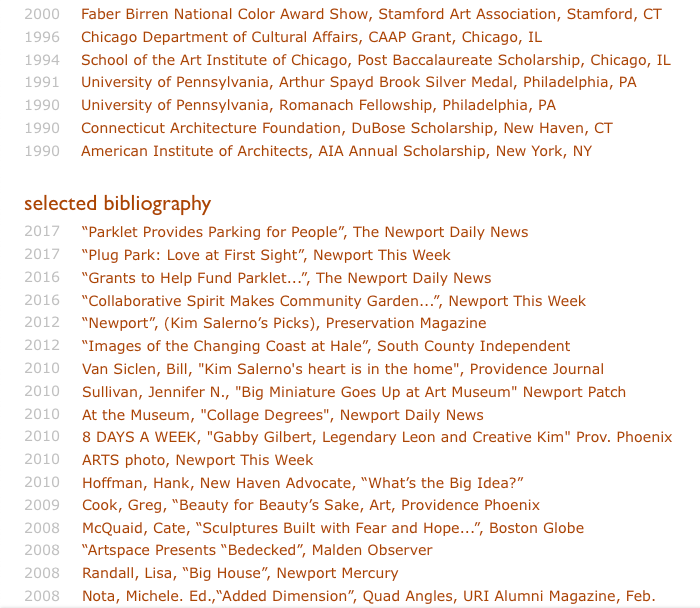 2000 Faber Birren National Color Award Show, Stamford Art Association, Stamford, CT
1996 Chicago Department of Cultural Affairs, CAAP Grant, Chicago, IL
1994 School of the Art Institute of Chicago, Post Baccalaureate Scholarship, Chicago, IL
1991 University of Pennsylvania, Arthur Spayd Brook Silver Medal, Philadelphia, PA
1990 University of Pennsylvania, Romanach Fellowship, Philadelphia, PA
1990 Connecticut Architecture Foundation, DuBose Scholarship, New Haven, CT
1990 American Institute of Architects, AIA Annual Scholarship, New York, NY

selected bibliography

2017 “Parklet Provides Parking for People”, The Newport Daily News
2017 “Plug Park: Love at First Sight”, Newport This Week
2016 “Grants to Help Fund Parklet...”, The Newport Daily News
2016 “Collaborative Spirit Makes Community Garden...”, Newport This Week
2012 “Newport”, (Kim Salerno’s Picks), Preservation Magazine
2012 “Images of the Changing Coast at Hale”, South County Independent
2010 Van Siclen, Bill, "Kim Salerno's heart is in the home", Providence Journal
2010 Sullivan, Jennifer N., "Big Miniature Goes Up at Art Museum" Newport Patch
2010 At the Museum, "Collage Degrees", Newport Daily News
2010 8 DAYS A WEEK, "Gabby Gilbert, Legendary Leon and Creative Kim" Prov. Phoenix
2010 ARTS photo, Newport This Week
2010 Hoffman, Hank, New Haven Advocate, “What’s the Big Idea?”
2009 Cook, Greg, “Beauty for Beauty’s Sake, Art, Providence Phoenix
2008 McQuaid, Cate, “Sculptures Built with Fear and Hope...”, Boston Globe
2008 “Artspace Presents “Bedecked”, Malden Observer
2008 Randall, Lisa, “Big House”, Newport Mercury
2008 Nota, Michele. Ed.,“Added Dimension”, Quad Angles, URI Alumni Magazine, Feb.